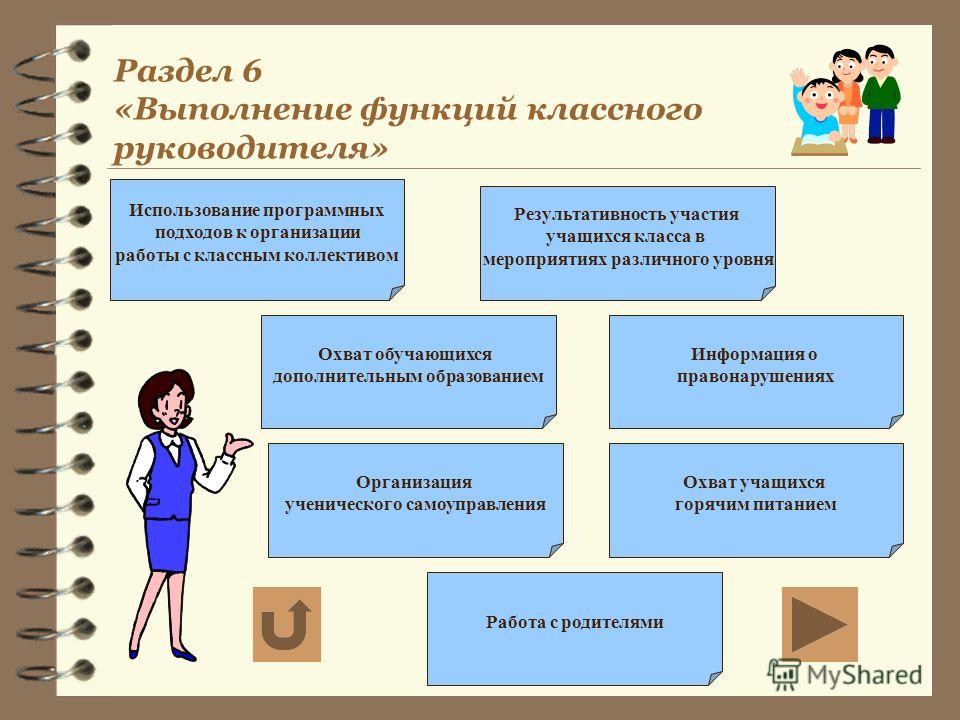 Раздел 6
«Выполнение функций классного руководителя»

Использование программных подходов к организации работы с классным коллективом

Результативность участия учащихся класса в мероприятиях различного уровня

Охват обучающихся дополнительным образованием

Информация о правонарушениях

Организация ученического самоуправления

Охват учащихся горячим питанием

Работа с родителями

MyShared